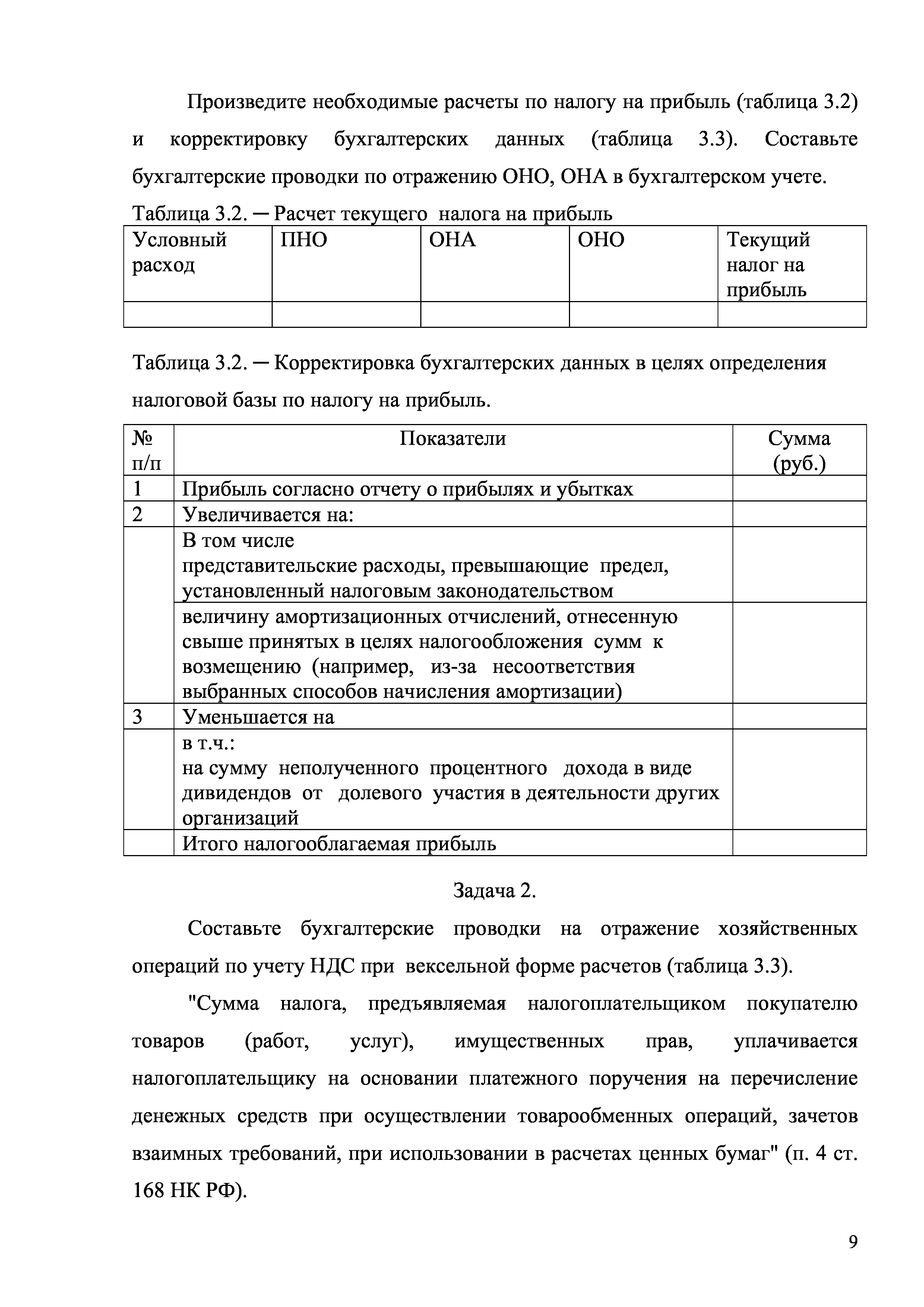 Произведите необходимые расчеты по налогу на прибыль (таблица 3.2) и корректировку бухгалтерских данных (таблица 3.3). Составьте бухгалтерские проводки по отражению ОНО, ОНА в бухгалтерском учете.

Таблица 3.2. ─ Расчет текущего налога на прибыль

| Условный расход | ПНО | ОНА | ОНО | Текущий налог на прибыль |
|---|---|---|---|---|
| | | | | |

Таблица 3.2. ─ Корректировка бухгалтерских данных в целях определения налоговой базы по налогу на прибыль.

| № п/п | Показатели | Сумма (руб.) |
|---|---|---|
| 1 | Прибыль согласно отчету о прибылях и убытках | |
| 2 | Увеличивается на: | |
| | В том числе представительские расходы, превышающие предел, установленный налоговым законодательством | |
| | величину амортизационных отчислений, отнесенную свыше принятых в целях налогообложения сумм к возмещению (например, из-за несоответствия выбранных способов начисления амортизации) | |
| 3 | Уменьшается на | |
| | в т.ч.: на сумму неполученного процентного дохода в виде дивидендов от долевого участия в деятельности других организаций | |
| | Итого налогооблагаемая прибыль | |

Задача 2.

Составьте бухгалтерские проводки на отражение хозяйственных операций по учету НДС при вексельной форме расчетов (таблица 3.3).

"Сумма налога, предъявляемая налогоплательщиком покупателю товаров (работ, услуг), имущественных прав, уплачивается налогоплательщику на основании платежного поручения на перечисление денежных средств при осуществлении товарообменных операций, зачетов взаимных требований, при использовании в расчетах ценных бумаг" (п. 4 ст. 168 НК РФ).

9